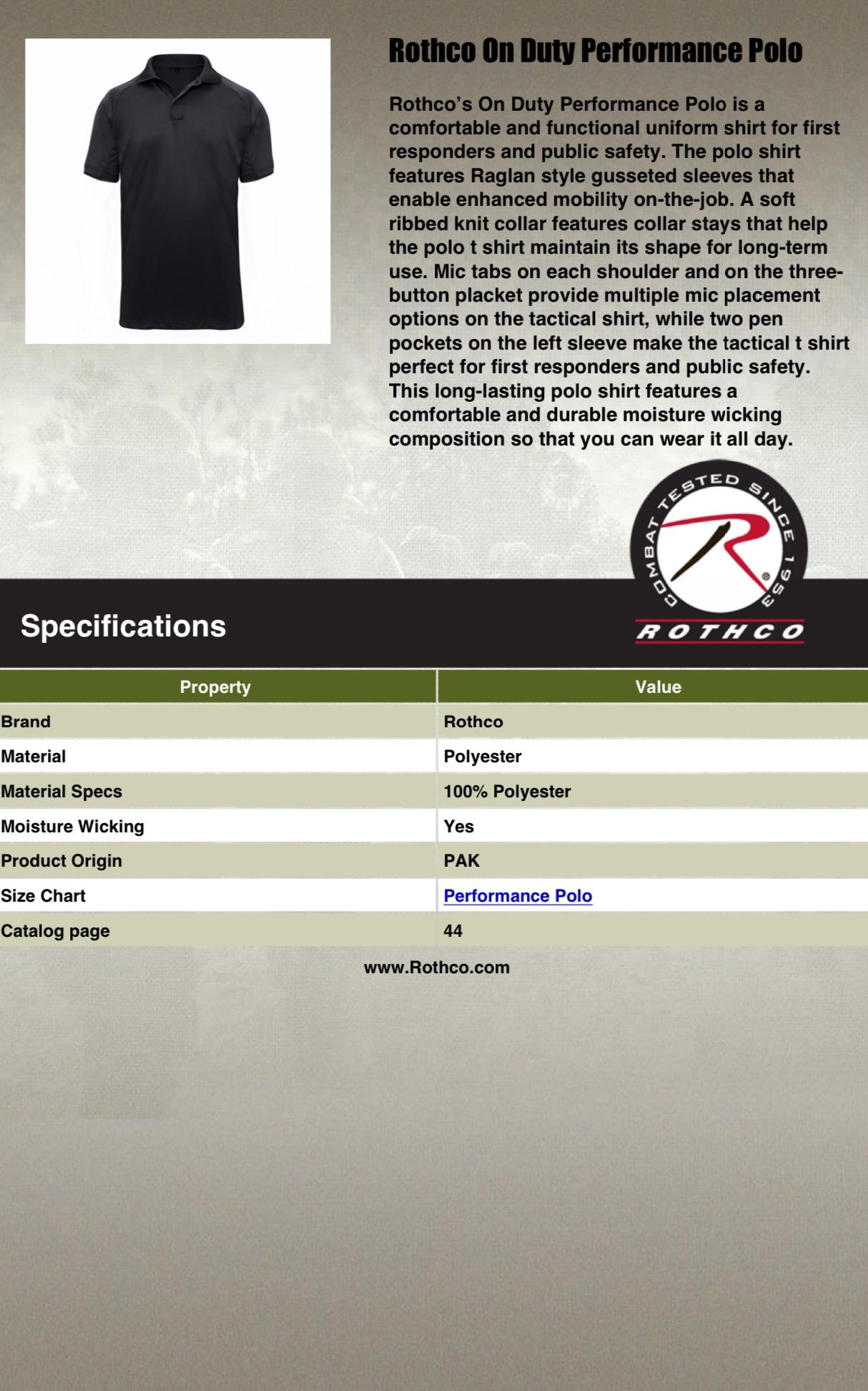 Rothco On Duty Performance Polo

Rothco's On Duty Performance Polo is a comfortable and functional uniform shirt for first responders and public safety. The polo shirt features Raglan style gusseted sleeves that enable enhanced mobility on-the-job. A soft ribbed knit collar features collar stays that help the polo t shirt maintain its shape for long-term use. Mic tabs on each shoulder and on the three-button placket provide multiple mic placement options on the tactical shirt, while two pen pockets on the left sleeve make the tactical t shirt perfect for first responders and public safety. This long-lasting polo shirt features a comfortable and durable moisture wicking composition so that you can wear it all day.

COMBAT TESTED SINCE 1953
ROTHCO

Specifications

| Property | Value |
|---|---|
| Brand | Rothco |
| Material | Polyester |
| Material Specs | 100% Polyester |
| Moisture Wicking | Yes |
| Product Origin | PAK |
| Size Chart | Performance Polo |
| Catalog page | 44 |

www.Rothco.com